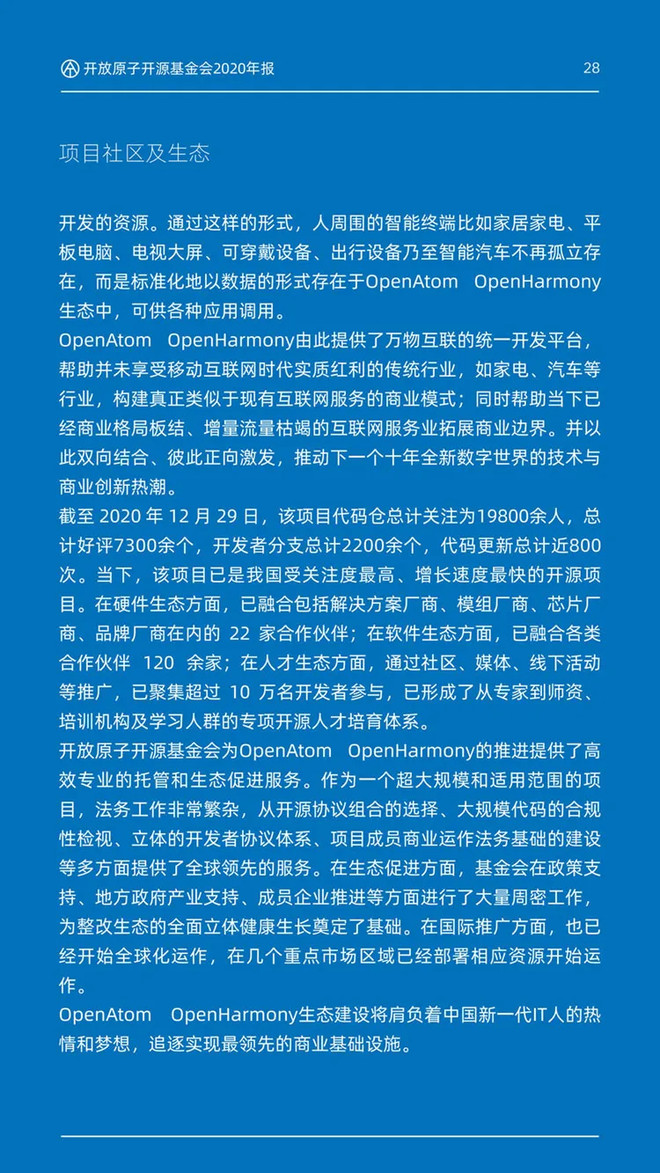 开放原子开源基金会2020年报 28

项目社区及生态

开发的资源。通过这样的形式，人周围的智能终端比如家居家电、平板电脑、电视大屏、可穿戴设备、出行设备乃至智能汽车不再孤立存在，而是标准化地以数据的形式存在于OpenAtom OpenHarmony生态中，可供各种应用调用。
OpenAtom OpenHarmony由此提供了万物互联的统一开发平台，帮助并未享受移动互联网时代实质红利的传统行业，如家电、汽车等行业，构建真正类似于现有互联网服务的商业模式；同时帮助当下已经商业格局板结、增量流量枯竭的互联网服务业拓展商业边界。并以此双向结合、彼此正向激发，推动下一个十年全新数字世界的技术与商业创新热潮。
截至 2020 年 12 月 29 日，该项目代码仓总计关注为19800余人，总计好评7300余个，开发者分支总计2200余个，代码更新总计近800次。当下，该项目已是我国受关注度最高、增长速度最快的开源项目。在硬件生态方面，已融合包括解决方案厂商、模组厂商、芯片厂商、品牌厂商在内的 22 家合作伙伴；在软件生态方面，已融合各类合作伙伴 120 余家；在人才生态方面，通过社区、媒体、线下活动等推广，已聚集超过 10 万名开发者参与，已形成了从专家到师资、培训机构及学习人群的专项开源人才培育体系。
开放原子开源基金会为OpenAtom OpenHarmony的推进提供了高效专业的托管和生态促进服务。作为一个超大规模和适用范围的项目，法务工作非常繁杂，从开源协议组合的选择、大规模代码的合规性检视、立体的开发者协议体系、项目成员商业运作法务基础的建设等多方面提供了全球领先的服务。在生态促进方面，基金会在政策支持、地方政府产业支持、成员企业推进等方面进行了大量周密工作，为整改生态的全面立体健康生长奠定了基础。在国际推广方面，也已经开始全球化运作，在几个重点市场区域已经部署相应资源开始运作。
OpenAtom OpenHarmony生态建设将肩负着中国新一代IT人的热情和梦想，追逐实现最领先的商业基础设施。